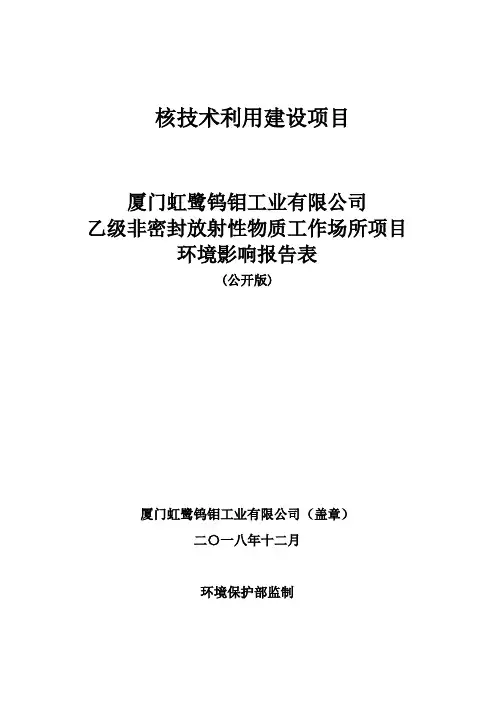 核技术利用建设项目

厦门虹鹭钨钼工业有限公司
乙级非密封放射性物质工作场所项目
环境影响报告表
（公开版）

厦门虹鹭钨钼工业有限公司（盖章）
二〇一八年十二月

环境保护部监制